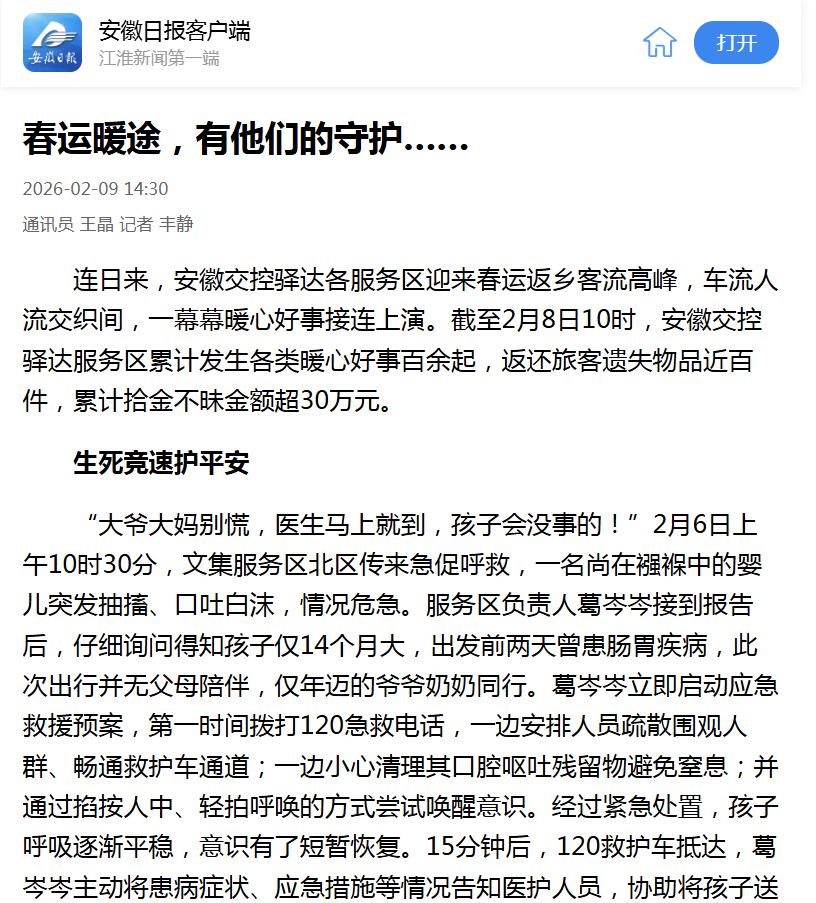 安徽日报

安徽日报客户端
江淮新闻第一端

打开

春运暖途，有他们的守护……

2026-02-09 14:30

通讯员 王晶 记者 丰静

连日来，安徽交控驿达各服务区迎来春运返乡客流高峰，车流人流交织间，一幕幕暖心好事接连上演。截至2月8日10时，安徽交控驿达服务区累计发生各类暖心好事百余起，返还旅客遗失物品近百件，累计拾金不昧金额超30万元。

生死竞速护平安

“大爷大妈别慌，医生马上就到，孩子会没事的！”2月6日上午10时30分，文集服务区北区传来急促呼救，一名尚在襁褓中的婴儿突发抽搐、口吐白沫，情况危急。服务区负责人葛岑岑接到报告后，仔细询问得知孩子仅14个月大，出发前两天曾患肠胃疾病，此次出行并无父母陪伴，仅年迈的爷爷奶奶同行。葛岑岑立即启动应急救援预案，第一时间拨打120急救电话，一边安排人员疏散围观人群、畅通救护车通道；一边小心清理其口腔呕吐残留物避免窒息；并通过掐按人中、轻拍呼唤的方式尝试唤醒意识。经过紧急处置，孩子呼吸逐渐平稳，意识有了短暂恢复。15分钟后，120救护车抵达，葛岑岑主动将患病症状、应急措施等情况告知医护人员，协助将孩子送